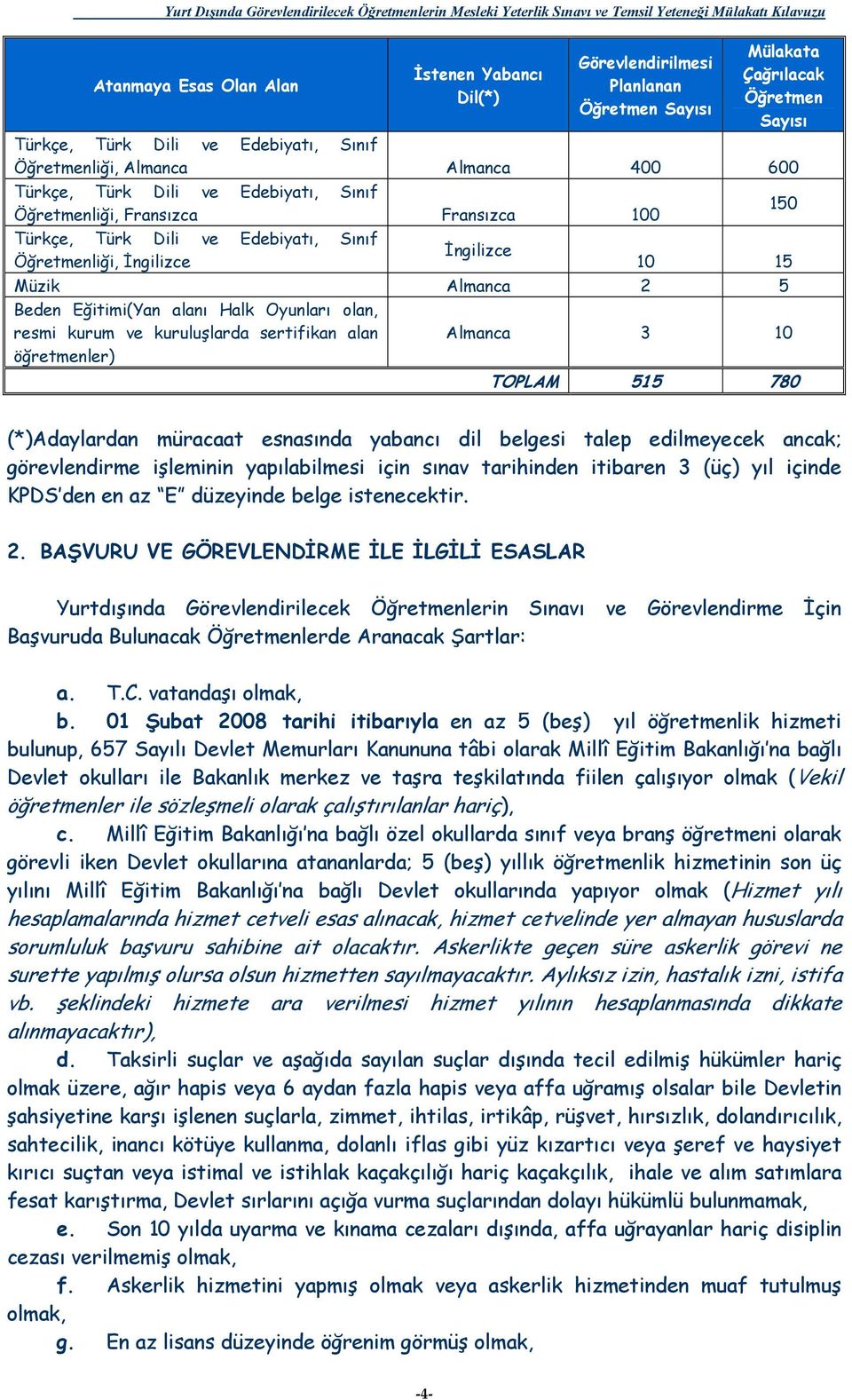 Yurt Dışında Görevlendirilecek Öğretmenlerin Mesleki Yeterlik Sınavı ve Temsil Yeteneği Mülakatı Kılavuzu

| Atanmaya Esas Olan Alan | İstenen Yabancı Dil(*) | Görevlendirilmesi Planlanan Öğretmen Sayısı | Mülakata Çağrılacak Öğretmen Sayısı |
|---|---|---|---|
| Türkçe, Türk Dili ve Edebiyatı, Sınıf Öğretmenliği, Almanca | Almanca | 400 | 600 |
| Türkçe, Türk Dili ve Edebiyatı, Sınıf Öğretmenliği, Fransızca | Fransızca | 100 | 150 |
| Türkçe, Türk Dili ve Edebiyatı, Sınıf Öğretmenliği, İngilizce | İngilizce | 10 | 15 |
| Müzik | Almanca | 2 | 5 |
| Beden Eğitimi(Yan alanı Halk Oyunları olan, resmi kurum ve kuruluşlarda sertifikan alan öğretmenler) | Almanca | 3 | 10 |
| | TOPLAM | 515 | 780 |

(*)Adaylardan müracaat esnasında yabancı dil belgesi talep edilmeyecek ancak; görevlendirme işleminin yapılabilmesi için sınav tarihinden itibaren 3 (üç) yıl içinde KPDS'den en az "E" düzeyinde belge istenecektir.

2. BAŞVURU VE GÖREVLENDİRME İLE İLGİLİ ESASLAR

Yurtdışında Görevlendirilecek Öğretmenlerin Sınavı ve Görevlendirme İçin Başvuruda Bulunacak Öğretmenlerde Aranacak Şartlar:

a. T.C. vatandaşı olmak,

b. 01 Şubat 2008 tarihi itibarıyla en az 5 (beş) yıl öğretmenlik hizmeti bulunup, 657 Sayılı Devlet Memurları Kanununa tâbi olarak Millî Eğitim Bakanlığı'na bağlı Devlet okulları ile Bakanlık merkez ve taşra teşkilatında fiilen çalışıyor olmak (Vekil öğretmenler ile sözleşmeli olarak çalıştırılanlar hariç),

c. Millî Eğitim Bakanlığı'na bağlı özel okullarda sınıf veya branş öğretmeni olarak görevli iken Devlet okullarına atananlarda; 5 (beş) yıllık öğretmenlik hizmetinin son üç yılını Millî Eğitim Bakanlığı'na bağlı Devlet okullarında yapıyor olmak (Hizmet yılı hesaplamalarında hizmet cetveli esas alınacak, hizmet cetvelinde yer almayan hususlarda sorumluluk başvuru sahibine ait olacaktır. Askerlikte geçen süre askerlik görevi ne surette yapılmış olursa olsun hizmetten sayılmayacaktır. Aylıksız izin, hastalık izni, istifa vb. şeklindeki hizmete ara verilmesi hizmet yılının hesaplanmasında dikkate alınmayacaktır),

d. Taksirli suçlar ve aşağıda sayılan suçlar dışında tecil edilmiş hükümler hariç olmak üzere, ağır hapis veya 6 aydan fazla hapis veya affa uğramış olsalar bile Devletin şahsiyetine karşı işlenen suçlarla, zimmet, ihtilas, irtikâp, rüşvet, hırsızlık, dolandırıcılık, sahtecilik, inancı kötüye kullanma, dolanlı iflas gibi yüz kızartıcı veya şeref ve haysiyet kırıcı suçtan veya istimal ve istihlak kaçakçılığı hariç kaçakçılık, ihale ve alım satımlara fesat karıştırma, Devlet sırlarını açığa vurma suçlarından dolayı hükümlü bulunmamak,

e. Son 10 yılda uyarma ve kınama cezaları dışında, affa uğrayanlar hariç disiplin cezası verilmemiş olmak,

f. Askerlik hizmetini yapmış olmak veya askerlik hizmetinden muaf tutulmuş olmak,

g. En az lisans düzeyinde öğrenim görmüş olmak,

-4-